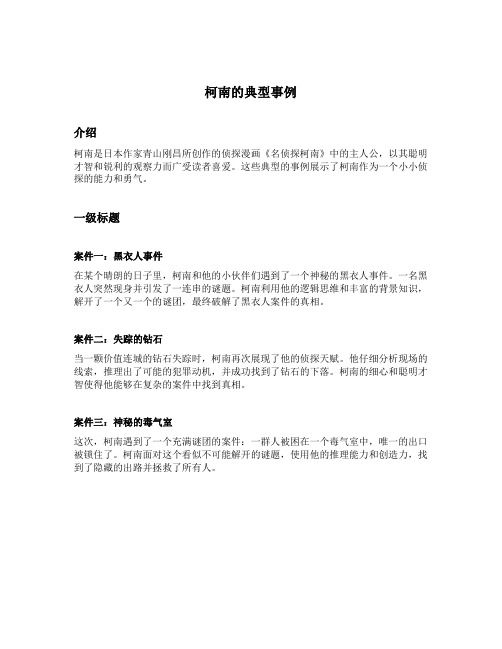 柯南的典型事例

介绍

柯南是日本作家青山刚昌所创作的侦探漫画《名侦探柯南》中的主人公，以其聪明才智和锐利的观察力而广受读者喜爱。这些典型的事例展示了柯南作为一个小小侦探的能力和勇气。

一级标题

案件一：黑衣人事件

在某个晴朗的日子里，柯南和他的小伙伴们遇到了一个神秘的黑衣人事件。一名黑衣人突然现身并引发了一连串的谜题。柯南利用他的逻辑思维和丰富的背景知识，解开了一个又一个的谜团，最终破解了黑衣人案件的真相。

案件二：失踪的钻石

当一颗价值连城的钻石失踪时，柯南再次展现了他的侦探天赋。他仔细分析现场的线索，推理出了可能的犯罪动机，并成功找到了钻石的下落。柯南的细心和聪明才智使得他能够在复杂的案件中找到真相。

案件三：神秘的毒气室

这次，柯南遇到了一个充满谜团的案件：一群人被困在一个毒气室中，唯一的出口被锁住了。柯南面对这个看似不可能解开的谜题，使用他的推理能力和创造力，找到了隐藏的出路并拯救了所有人。